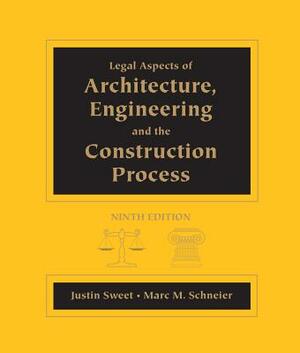 Legal Aspects of
Architecture, Engineering
and the
Construction Process

NINTH EDITION

Justin Sweet • Marc M. Schneier